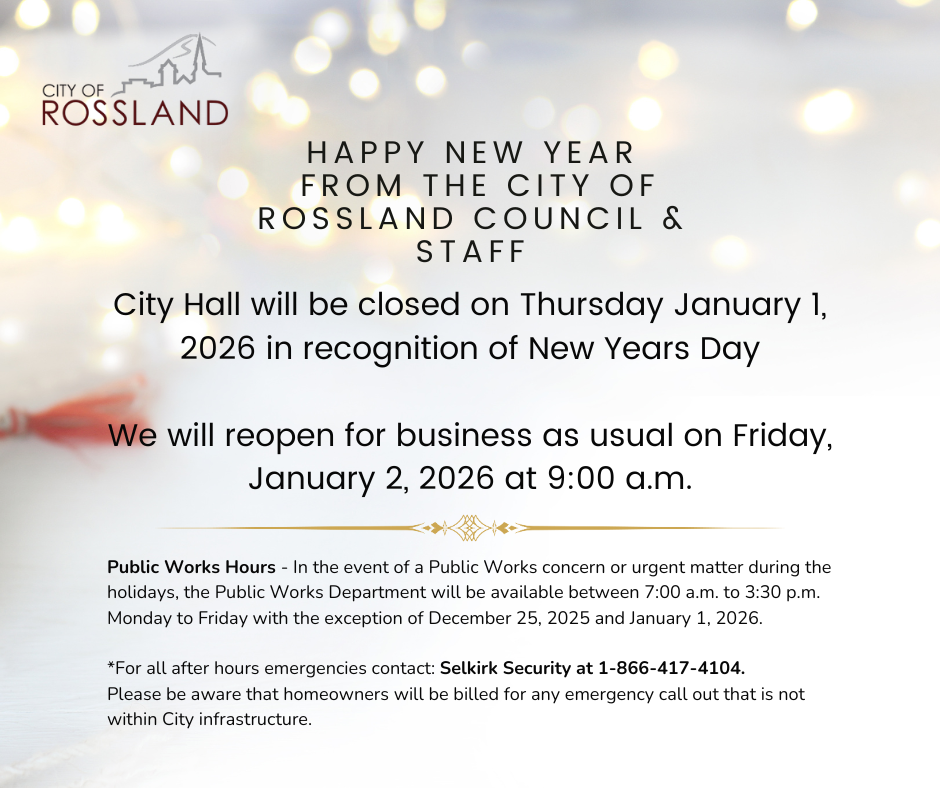 CITY OF
ROSSLAND

HAPPY NEW YEAR
FROM THE CITY OF
ROSSLAND COUNCIL &
STAFF

City Hall will be closed on Thursday January 1, 2026 in recognition of New Years Day

We will reopen for business as usual on Friday, January 2, 2026 at 9:00 a.m.

Public Works Hours - In the event of a Public Works concern or urgent matter during the holidays, the Public Works Department will be available between 7:00 a.m. to 3:30 p.m. Monday to Friday with the exception of December 25, 2025 and January 1, 2026.

*For all after hours emergencies contact: Selkirk Security at 1-866-417-4104.
Please be aware that homeowners will be billed for any emergency call out that is not within City infrastructure.